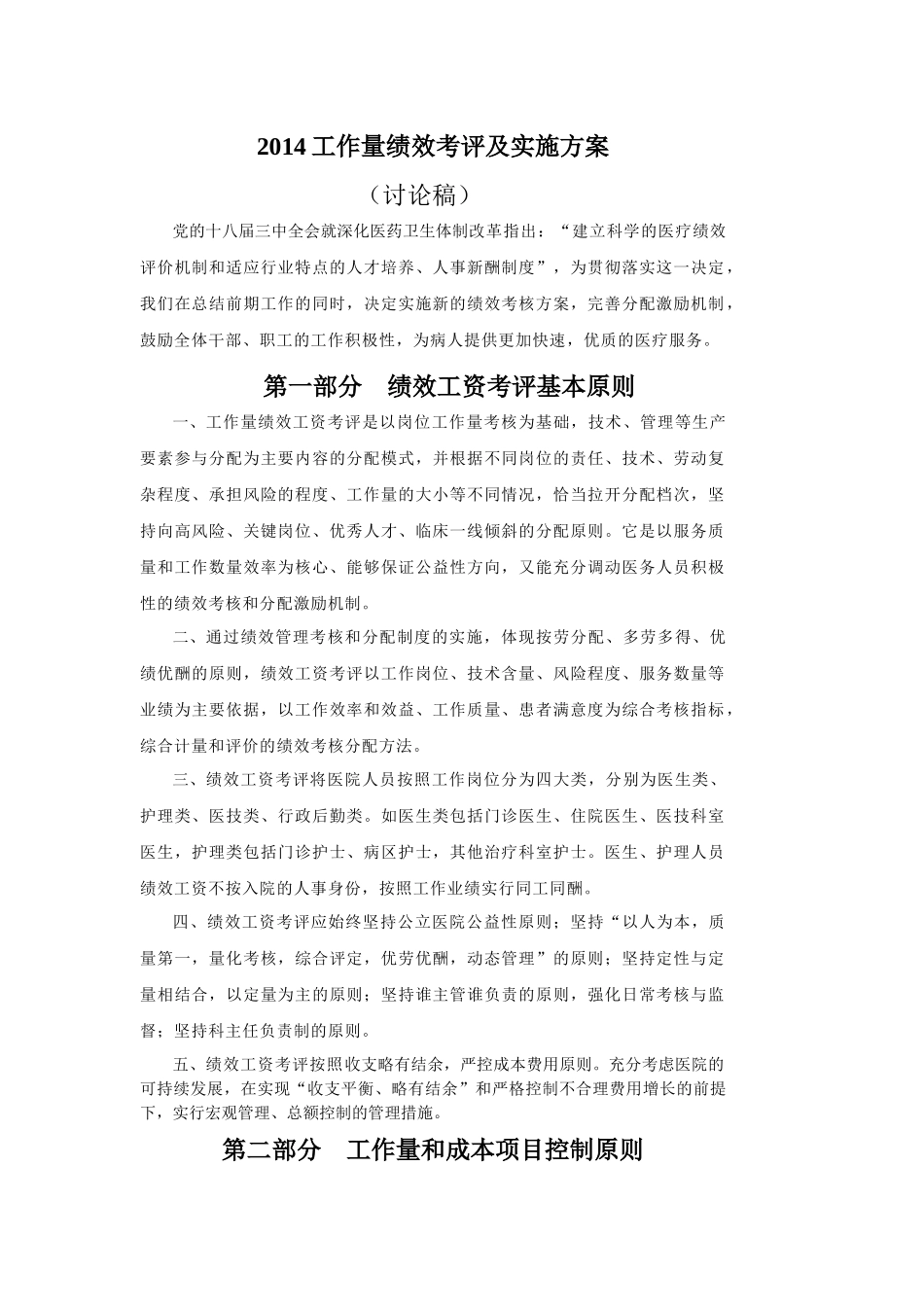 2014 工作量绩效考评及实施方案

（讨论稿）

党的十八届三中全会就深化医药卫生体制改革指出：“建立科学的医疗绩效评价机制和适应行业特点的人才培养、人事新酬制度”，为贯彻落实这一决定，我们在总结前期工作的同时，决定实施新的绩效考核方案，完善分配激励机制，鼓励全体干部、职工的工作积极性，为病人提供更加快速，优质的医疗服务。

第一部分　绩效工资考评基本原则

一、工作量绩效工资考评是以岗位工作量考核为基础，技术、管理等生产要素参与分配为主要内容的分配模式，并根据不同岗位的责任、技术、劳动复杂程度、承担风险的程度、工作量的大小等不同情况，恰当拉开分配档次，坚持向高风险、关键岗位、优秀人才、临床一线倾斜的分配原则。它是以服务质量和工作数量效率为核心、能够保证公益性方向，又能充分调动医务人员积极性的绩效考核和分配激励机制。

二、通过绩效管理考核和分配制度的实施，体现按劳分配、多劳多得、优绩优酬的原则，绩效工资考评以工作岗位、技术含量、风险程度、服务数量等业绩为主要依据，以工作效率和效益、工作质量、患者满意度为综合考核指标，综合计量和评价的绩效考核分配方法。

三、绩效工资考评将医院人员按照工作岗位分为四大类，分别为医生类、护理类、医技类、行政后勤类。如医生类包括门诊医生、住院医生、医技科室医生，护理类包括门诊护士、病区护士，其他治疗科室护士。医生、护理人员绩效工资不按入院的人事身份，按照工作业绩实行同工同酬。

四、绩效工资考评应始终坚持公立医院公益性原则；坚持“以人为本，质量第一，量化考核，综合评定，优劳优酬，动态管理”的原则；坚持定性与定量相结合，以定量为主的原则；坚持谁主管谁负责的原则，强化日常考核与监督；坚持科主任负责制的原则。

五、绩效工资考评按照收支略有结余，严控成本费用原则。充分考虑医院的可持续发展，在实现“收支平衡、略有结余”和严格控制不合理费用增长的前提下，实行宏观管理、总额控制的管理措施。

第二部分　工作量和成本项目控制原则